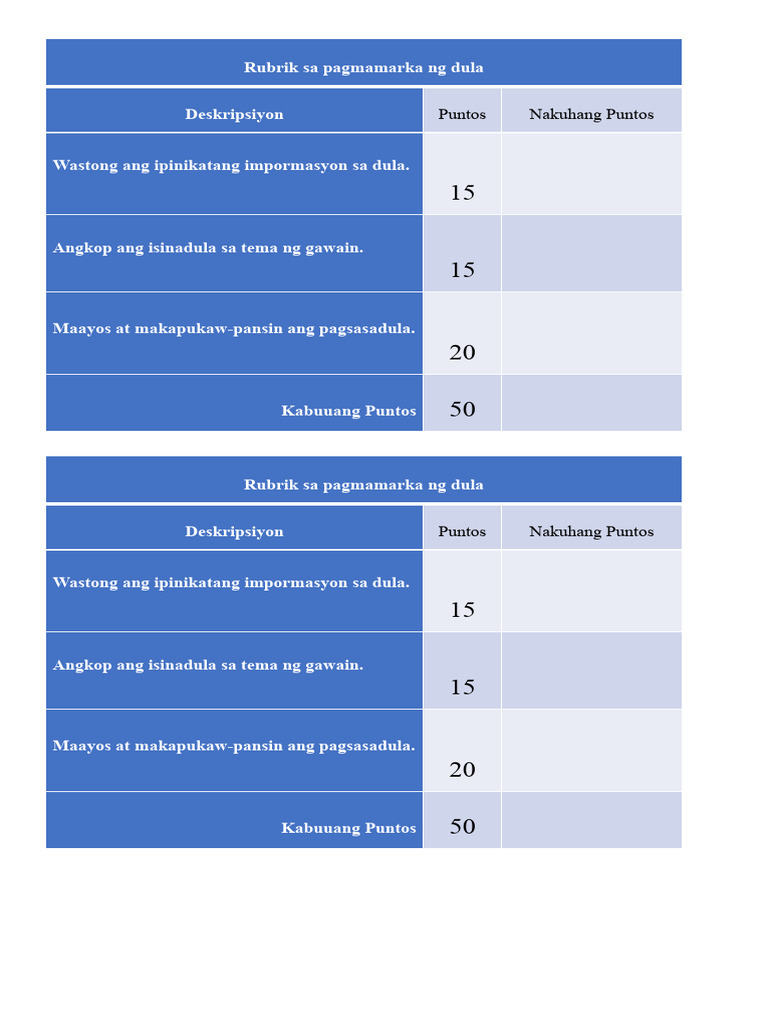 Rubrik sa pagmamarka ng dula

| Deskripsiyon | Puntos | Nakuhang Puntos |
|---|---|---|
| Wastong ang ipinikatang impormasyon sa dula. | 15 | |
| Angkop ang isinadula sa tema ng gawain. | 15 | |
| Maayos at makapukaw-pansin ang pagsasadula. | 20 | |
| Kabuuang Puntos | 50 | |

Rubrik sa pagmamarka ng dula

| Deskripsiyon | Puntos | Nakuhang Puntos |
|---|---|---|
| Wastong ang ipinikatang impormasyon sa dula. | 15 | |
| Angkop ang isinadula sa tema ng gawain. | 15 | |
| Maayos at makapukaw-pansin ang pagsasadula. | 20 | |
| Kabuuang Puntos | 50 | |